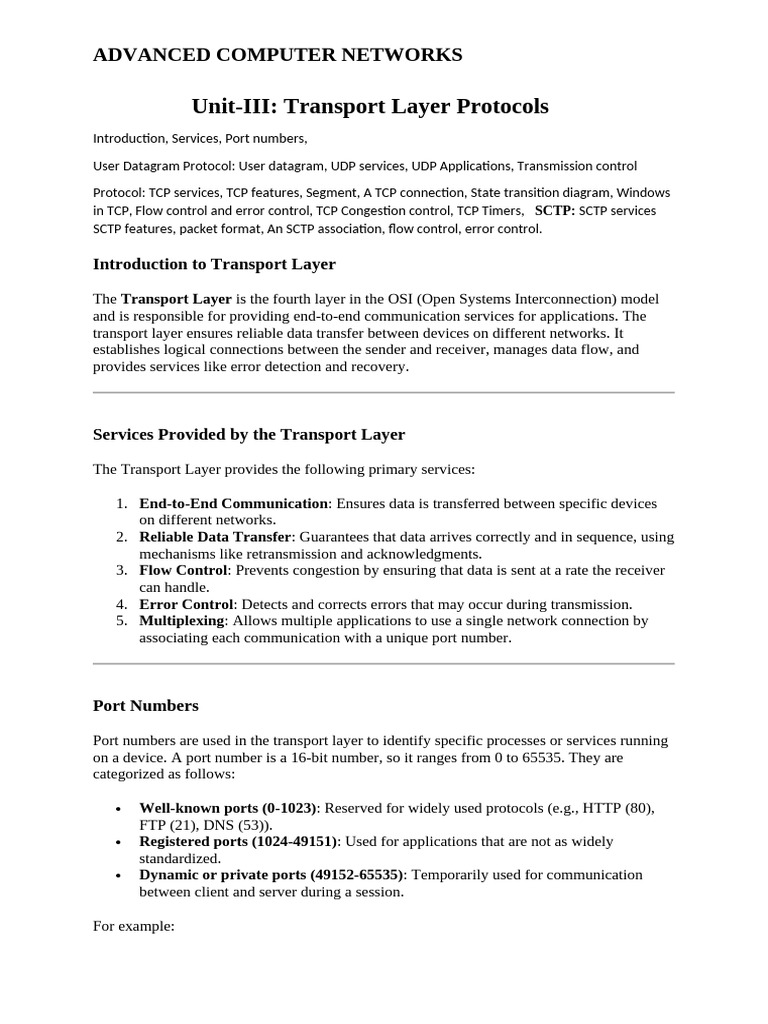 ADVANCED COMPUTER NETWORKS

Unit-III: Transport Layer Protocols

Introduction, Services, Port numbers,

User Datagram Protocol: User datagram, UDP services, UDP Applications, Transmission control

Protocol: TCP services, TCP features, Segment, A TCP connection, State transition diagram, Windows in TCP, Flow control and error control, TCP Congestion control, TCP Timers, SCTP: SCTP services SCTP features, packet format, An SCTP association, flow control, error control.

Introduction to Transport Layer

The Transport Layer is the fourth layer in the OSI (Open Systems Interconnection) model and is responsible for providing end-to-end communication services for applications. The transport layer ensures reliable data transfer between devices on different networks. It establishes logical connections between the sender and receiver, manages data flow, and provides services like error detection and recovery.

Services Provided by the Transport Layer

The Transport Layer provides the following primary services:

1. End-to-End Communication: Ensures data is transferred between specific devices on different networks.
2. Reliable Data Transfer: Guarantees that data arrives correctly and in sequence, using mechanisms like retransmission and acknowledgments.
3. Flow Control: Prevents congestion by ensuring that data is sent at a rate the receiver can handle.
4. Error Control: Detects and corrects errors that may occur during transmission.
5. Multiplexing: Allows multiple applications to use a single network connection by associating each communication with a unique port number.

Port Numbers

Port numbers are used in the transport layer to identify specific processes or services running on a device. A port number is a 16-bit number, so it ranges from 0 to 65535. They are categorized as follows:

• Well-known ports (0-1023): Reserved for widely used protocols (e.g., HTTP (80), FTP (21), DNS (53)).
• Registered ports (1024-49151): Used for applications that are not as widely standardized.
• Dynamic or private ports (49152-65535): Temporarily used for communication between client and server during a session.

For example: